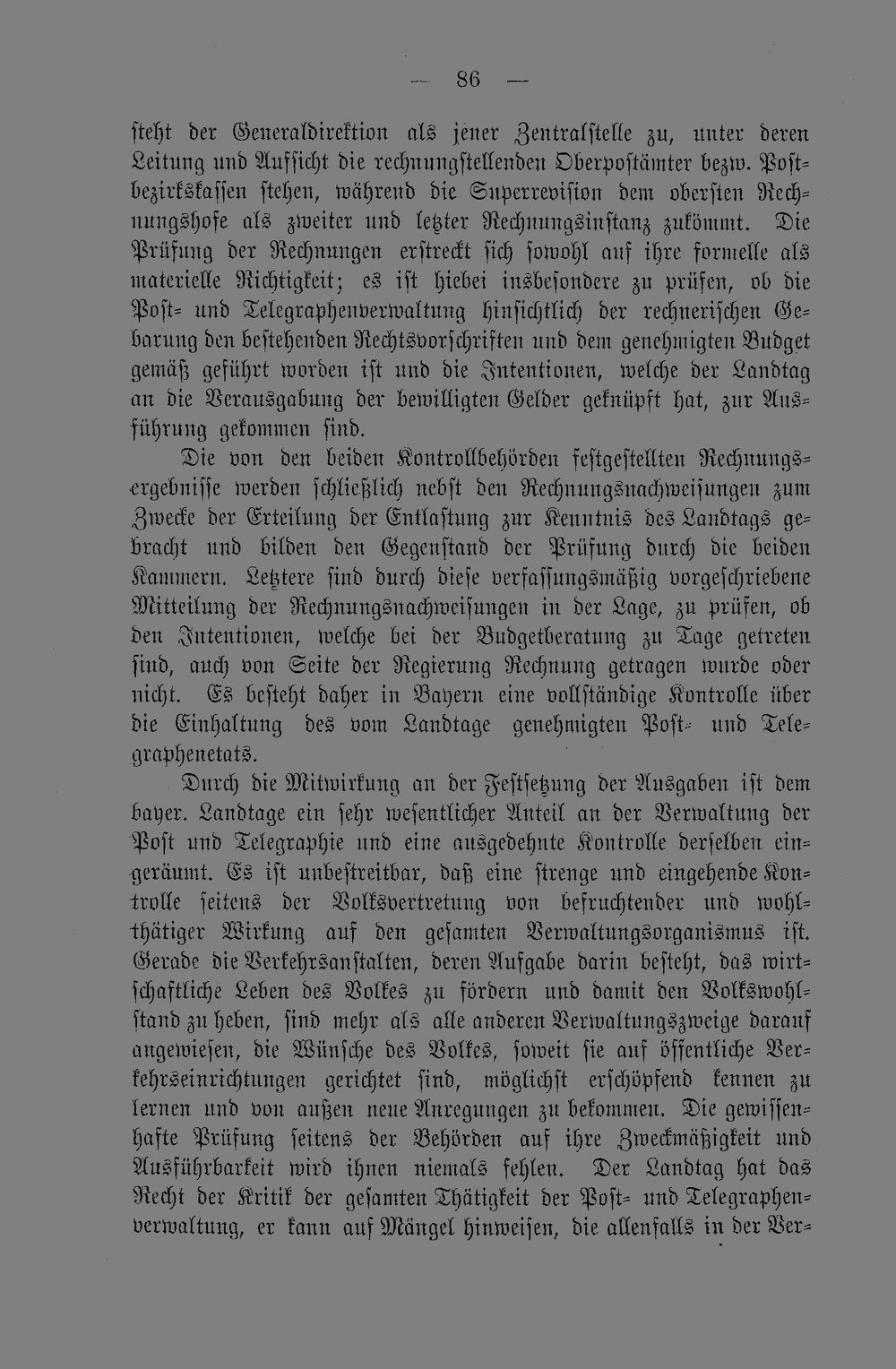 — 86 —

steht der Generaldirektion als jener Zentralstelle zu, unter deren Leitung und Aufsicht die rechnungstellenden Oberpostämter bezw. Postbezirkskassen stehen, während die Superrevision dem obersten Rechnungshofe als zweiter und letzter Rechnungsinstanz zukömmt. Die Prüfung der Rechnungen erstreckt sich sowohl auf ihre formelle als materielle Richtigkeit; es ist hiebei insbesondere zu prüfen, ob die Post- und Telegraphenverwaltung hinsichtlich der rechnerischen Gebarung den bestehenden Rechtsvorschriften und dem genehmigten Budget gemäß geführt worden ist und die Intentionen, welche der Landtag an die Verausgabung der bewilligten Gelder geknüpft hat, zur Ausführung gekommen sind.

Die von den beiden Kontrollbehörden festgestellten Rechnungsergebnisse werden schließlich nebst den Rechnungsnachweisungen zum Zwecke der Erteilung der Entlastung zur Kenntnis des Landtags gebracht und bilden den Gegenstand der Prüfung durch die beiden Kammern. Letztere sind durch diese verfassungsmäßig vorgeschriebene Mitteilung der Rechnungsnachweisungen in der Lage, zu prüfen, ob den Intentionen, welche bei der Budgetberatung zu Tage getreten sind, auch von Seite der Regierung Rechnung getragen wurde oder nicht. Es besteht daher in Bayern eine vollständige Kontrolle über die Einhaltung des vom Landtage genehmigten Post- und Telegraphenetats.

Durch die Mitwirkung an der Festsetzung der Ausgaben ist dem bayer. Landtage ein sehr wesentlicher Anteil an der Verwaltung der Post und Telegraphie und eine ausgedehnte Kontrolle derselben eingeräumt. Es ist unbestreitbar, daß eine strenge und eingehende Kontrolle seitens der Volksvertretung von befruchtender und wohlthätiger Wirkung auf den gesamten Verwaltungsorganismus ist. Gerade die Verkehrsanstalten, deren Aufgabe darin besteht, das wirtschaftliche Leben des Volkes zu fördern und damit den Volkswohlstand zu heben, sind mehr als alle anderen Verwaltungszweige darauf angewiesen, die Wünsche des Volkes, soweit sie auf öffentliche Verkehrseinrichtungen gerichtet sind, möglichst erschöpfend kennen zu lernen und von außen neue Anregungen zu bekommen. Die gewissenhafte Prüfung seitens der Behörden auf ihre Zweckmäßigkeit und Ausführbarkeit wird ihnen niemals fehlen. Der Landtag hat das Recht der Kritik der gesamten Thätigkeit der Post- und Telegraphenverwaltung, er kann auf Mängel hinweisen, die allenfalls in der Ver-